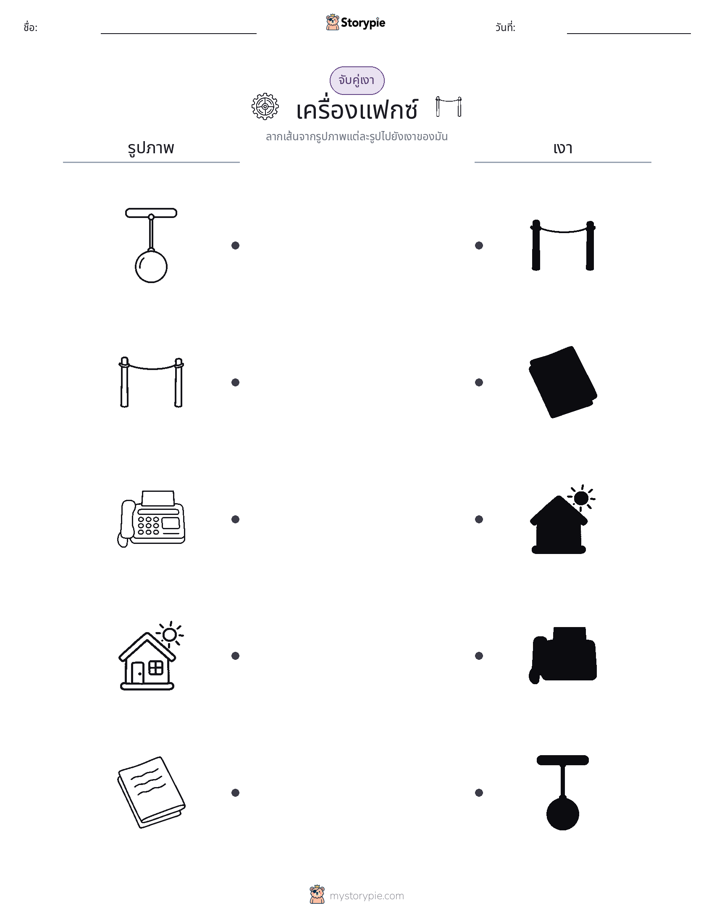 ชื่อ: ____

Storypie

วันที่: ____

จับคู่เงา

เครื่องแฟกซ์

ลากเส้นจากรูปภาพแต่ละรูปไปยังเงาของมัน

รูปภาพ

เงา

mystorypie.com